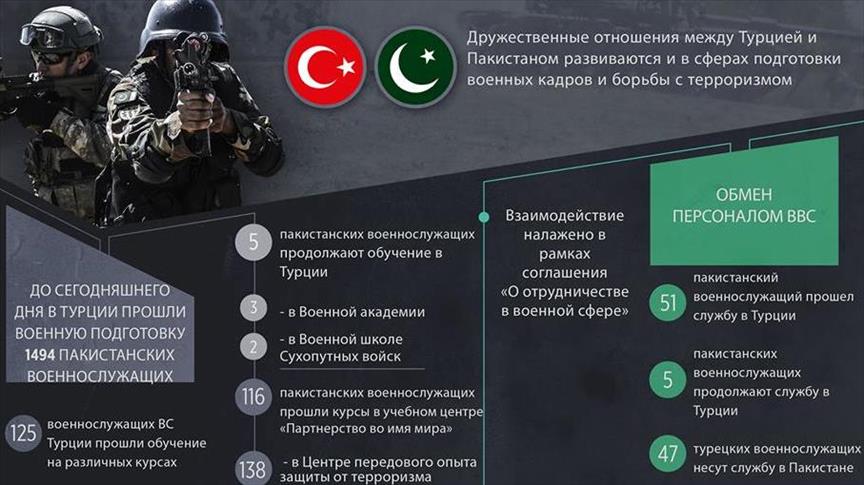 Дружественные отношения между Турцией и Пакистаном развиваются и в сферах подготовки военных кадров и борьбы с терроризмом

ДО СЕГОДНЯШНЕГО ДНЯ В ТУРЦИИ ПРОШЛИ ВОЕННУЮ ПОДГОТОВКУ 1494 ПАКИСТАНСКИХ ВОЕННОСЛУЖАЩИХ

125 военнослужащих ВС Турции прошли обучение на различных курсах

5 пакистанских военнослужащих продолжают обучение в Турции

3 - в Военной академии

2 - в Военной школе Сухопутных войск

116 пакистанских военнослужащих прошли курсы в учебном центре «Партнерство во имя мира»

138 - в Центре передового опыта защиты от терроризма

Взаимодействие налажено в рамках соглашения «О отрудничестве в военной сфере»

ОБМЕН ПЕРСОНАЛОМ ВВС

51 пакистанский военнослужащий прошел службу в Турции

5 пакистанских военнослужащих продолжают службу в Турции

47 турецких военнослужащих несут службу в Пакистане